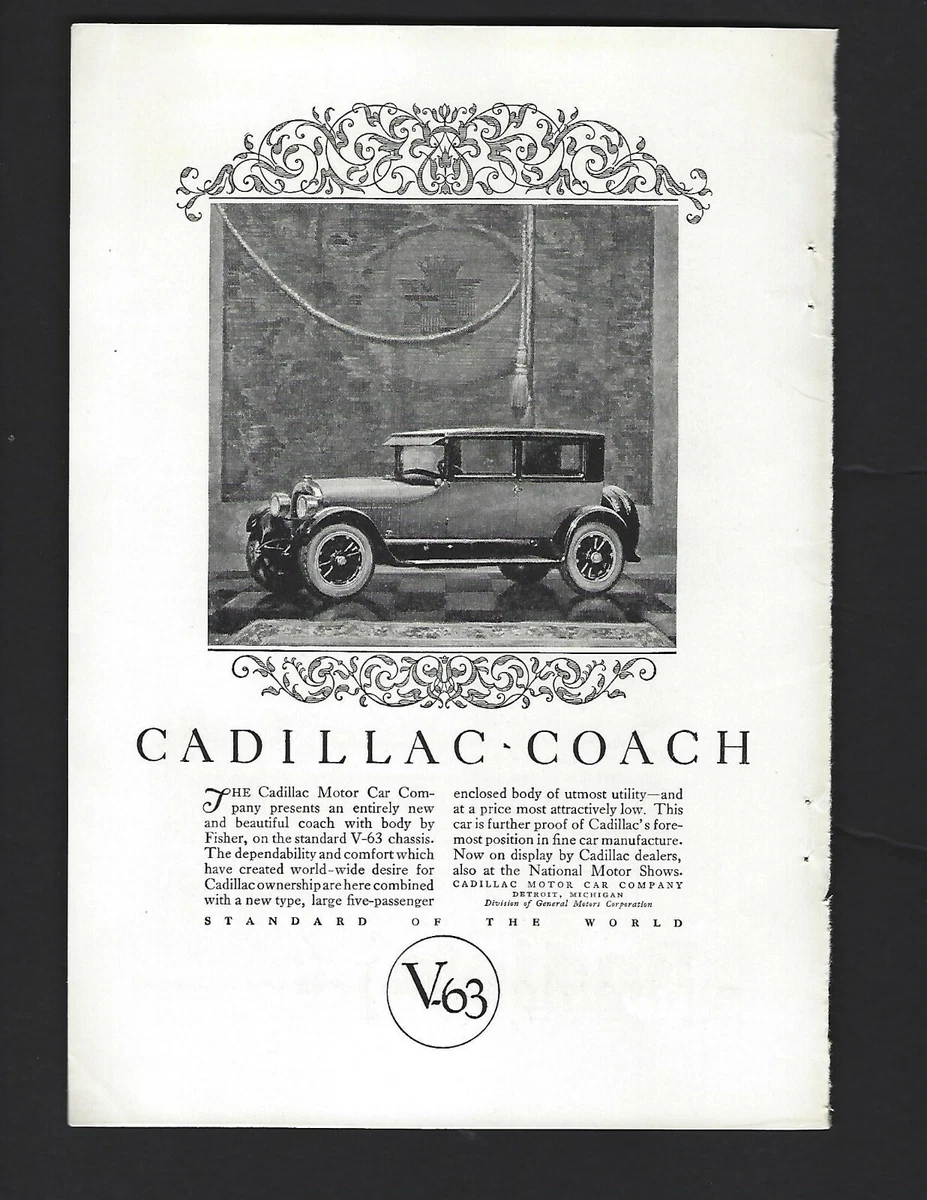 CADILLAC·COACH

THE Cadillac Motor Car Company presents an entirely new and beautiful coach with body by Fisher, on the standard V-63 chassis. The dependability and comfort which have created world-wide desire for Cadillac ownership are here combined with a new type, large five-passenger enclosed body of utmost utility—and at a price most attractively low. This car is further proof of Cadillac's foremost position in fine car manufacture. Now on display by Cadillac dealers, also at the National Motor Shows.

CADILLAC MOTOR CAR COMPANY
DETROIT, MICHIGAN
Division of General Motors Corporation

STANDARD OF THE WORLD

V-63